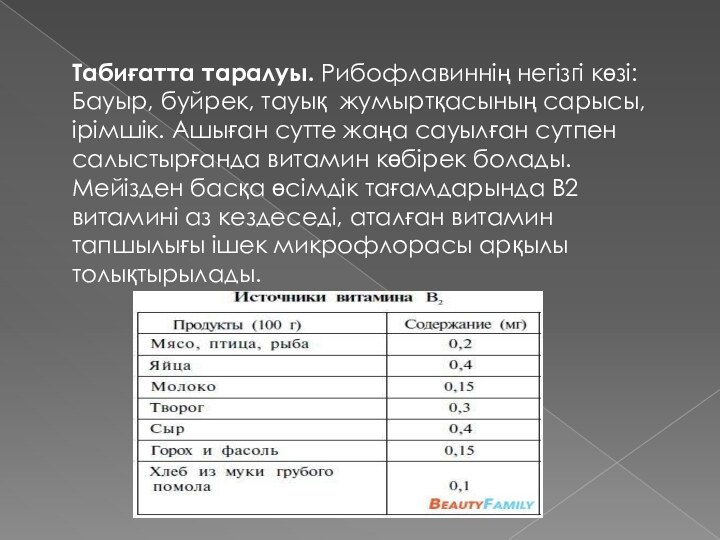 **Табиғатта таралуы.** Рибофлавиннің негізгі көзі: Бауыр, буйрек, тауық жумыртқасының сарысы, ірімшік. Ашыған сутте жаңа сауылған сутпен салыстырғанда витамин көбірек болады. Мейізден басқа өсімдік тағамдарында В2 витамині аз кездеседі, аталған витамин тапшылығы ішек микрофлорасы арқылы толықтырылады.

Источники витамина $B_2$

| Продукты (100 г) | Содержание (мг) |
|---|---|
| Мясо, птица, рыба | 0,2 |
| Яйца | 0,4 |
| Молоко | 0,15 |
| Творог | 0,3 |
| Сыр | 0,4 |
| Горох и фасоль | 0,15 |
| Хлеб из муки грубого помола | 0,1 |

BEAUTYFAMILY